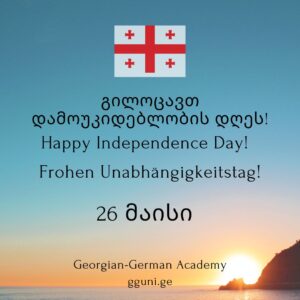 გილოცავთ
დამოუკიდებლობის დღეს!
Happy Independence Day!
Frohen Unabhängigkeitstag!

26 მაისი

Georgian-German Academy
gguni.ge